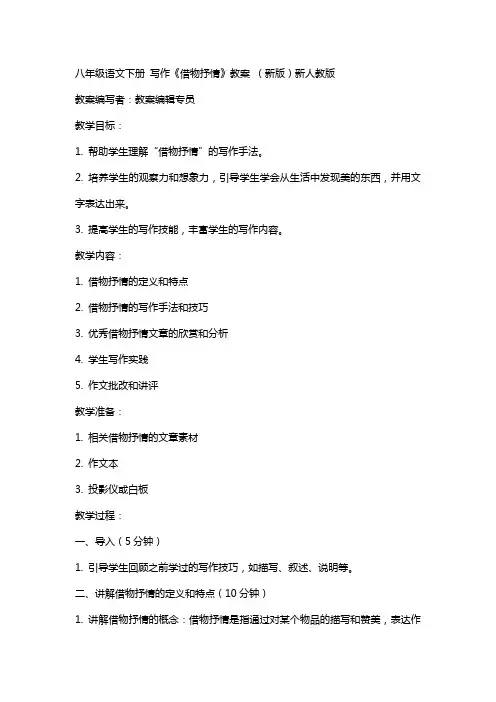 八年级语文下册 写作《借物抒情》教案 （新版）新人教版

教案编写者：教案编辑专员

教学目标：

1. 帮助学生理解“借物抒情”的写作手法。

2. 培养学生的观察力和想象力，引导学生学会从生活中发现美的东西，并用文字表达出来。

3. 提高学生的写作技能，丰富学生的写作内容。

教学内容：

1. 借物抒情的定义和特点

2. 借物抒情的写作手法和技巧

3. 优秀借物抒情文章的欣赏和分析

4. 学生写作实践

5. 作文批改和讲评

教学准备：

1. 相关借物抒情的文章素材

2. 作文本

3. 投影仪或白板

教学过程：

一、导入（5分钟）

1. 引导学生回顾之前学过的写作技巧，如描写、叙述、说明等。

二、讲解借物抒情的定义和特点（10分钟）

1. 讲解借物抒情的概念：借物抒情是指通过对某个物品的描写和赞美，表达作